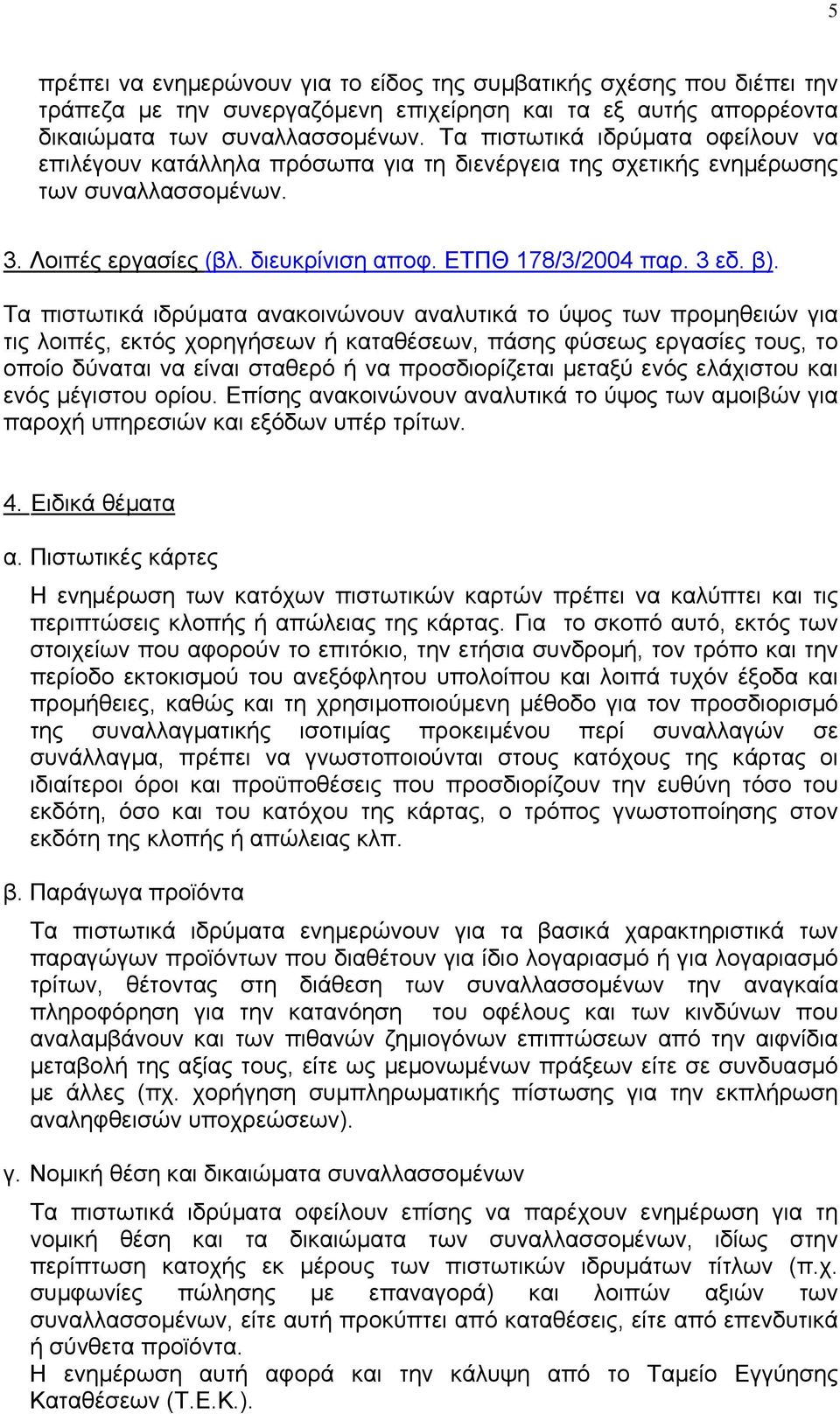 5

πρέπει να ενημερώνουν για το είδος της συμβατικής σχέσης που διέπει την τράπεζα με την συνεργαζόμενη επιχείρηση και τα εξ αυτής απορρέοντα δικαιώματα των συναλλασσομένων. Τα πιστωτικά ιδρύματα οφείλουν να επιλέγουν κατάλληλα πρόσωπα για τη διενέργεια της σχετικής ενημέρωσης των συναλλασσομένων.

3. Λοιπές εργασίες (βλ. διευκρίνιση αποφ. ΕΤΠΘ 178/3/2004 παρ. 3 εδ. β).

Τα πιστωτικά ιδρύματα ανακοινώνουν αναλυτικά το ύψος των προμηθειών για τις λοιπές, εκτός χορηγήσεων ή καταθέσεων, πάσης φύσεως εργασίες τους, το οποίο δύναται να είναι σταθερό ή να προσδιορίζεται μεταξύ ενός ελάχιστου και ενός μέγιστου ορίου. Επίσης ανακοινώνουν αναλυτικά το ύψος των αμοιβών για παροχή υπηρεσιών και εξόδων υπέρ τρίτων.

4. Ειδικά θέματα

α. Πιστωτικές κάρτες

Η ενημέρωση των κατόχων πιστωτικών καρτών πρέπει να καλύπτει και τις περιπτώσεις κλοπής ή απώλειας της κάρτας. Για το σκοπό αυτό, εκτός των στοιχείων που αφορούν το επιτόκιο, την ετήσια συνδρομή, τον τρόπο και την περίοδο εκτοκισμού του ανεξόφλητου υπολοίπου και λοιπά τυχόν έξοδα και προμήθειες, καθώς και τη χρησιμοποιούμενη μέθοδο για τον προσδιορισμό της συναλλαγματικής ισοτιμίας προκειμένου περί συναλλαγών σε συνάλλαγμα, πρέπει να γνωστοποιούνται στους κατόχους της κάρτας οι ιδιαίτεροι όροι και προϋποθέσεις που προσδιορίζουν την ευθύνη τόσο του εκδότη, όσο και του κατόχου της κάρτας, ο τρόπος γνωστοποίησης στον εκδότη της κλοπής ή απώλειας κλπ.

β. Παράγωγα προϊόντα

Τα πιστωτικά ιδρύματα ενημερώνουν για τα βασικά χαρακτηριστικά των παραγώγων προϊόντων που διαθέτουν για ίδιο λογαριασμό ή για λογαριασμό τρίτων, θέτοντας στη διάθεση των συναλλασσομένων την αναγκαία πληροφόρηση για την κατανόηση του οφέλους και των κινδύνων που αναλαμβάνουν και των πιθανών ζημιογόνων επιπτώσεων από την αιφνίδια μεταβολή της αξίας τους, είτε ως μεμονωμένων πράξεων είτε σε συνδυασμό με άλλες (πχ. χορήγηση συμπληρωματικής πίστωσης για την εκπλήρωση αναληφθεισών υποχρεώσεων).

γ. Νομική θέση και δικαιώματα συναλλασσομένων

Τα πιστωτικά ιδρύματα οφείλουν επίσης να παρέχουν ενημέρωση για τη νομική θέση και τα δικαιώματα των συναλλασσομένων, ιδίως στην περίπτωση κατοχής εκ μέρους των πιστωτικών ιδρυμάτων τίτλων (π.χ. συμφωνίες πώλησης με επαναγορά) και λοιπών αξιών των συναλλασσομένων, είτε αυτή προκύπτει από καταθέσεις, είτε από επενδυτικά ή σύνθετα προϊόντα.
Η ενημέρωση αυτή αφορά και την κάλυψη από το Ταμείο Εγγύησης Καταθέσεων (Τ.Ε.Κ.).